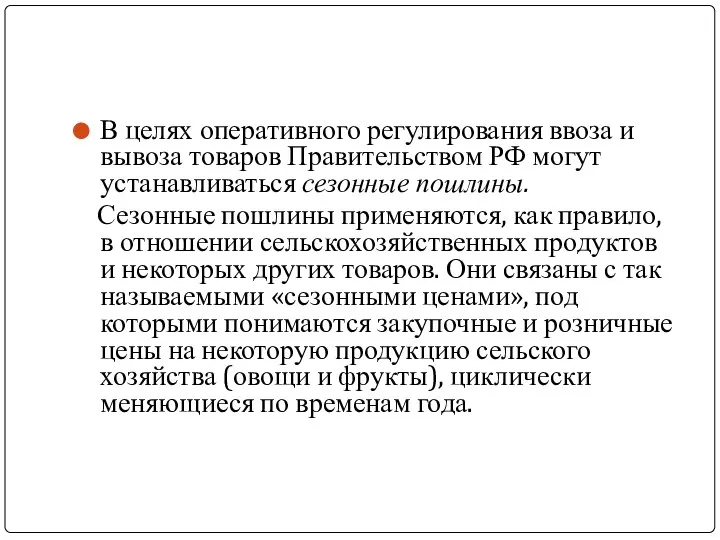 В целях оперативного регулирования ввоза и вывоза товаров Правительством РФ могут устанавливаться сезонные пошлины.

Сезонные пошлины применяются, как правило, в отношении сельскохозяйственных продуктов и некоторых других товаров. Они связаны с так называемыми «сезонными ценами», под которыми понимаются закупочные и розничные цены на некоторую продукцию сельского хозяйства (овощи и фрукты), циклически меняющиеся по временам года.